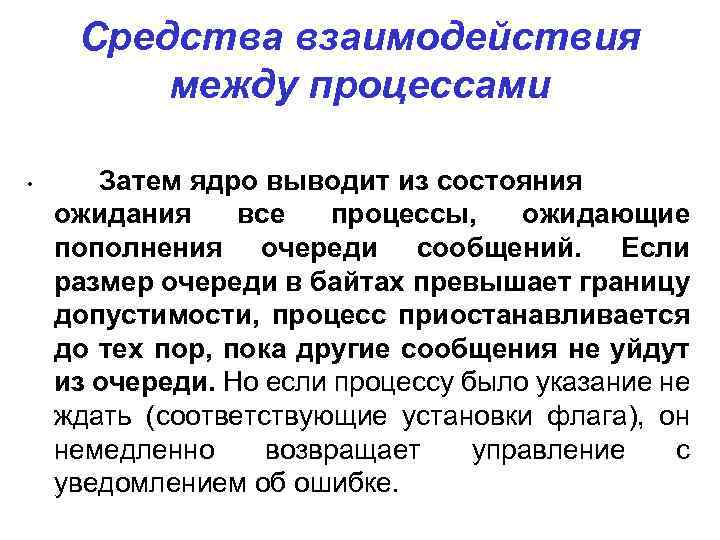 Средства взаимодействия между процессами

• Затем ядро выводит из состояния ожидания все процессы, ожидающие пополнения очереди сообщений. Если размер очереди в байтах превышает границу допустимости, процесс приостанавливается до тех пор, пока другие сообщения не уйдут из очереди. Но если процессу было указание не ждать (соответствующие установки флага), он немедленно возвращает управление с уведомлением об ошибке.